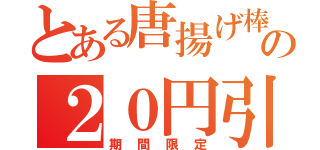 とある唐揚げ棒の

２０円引

期間限定